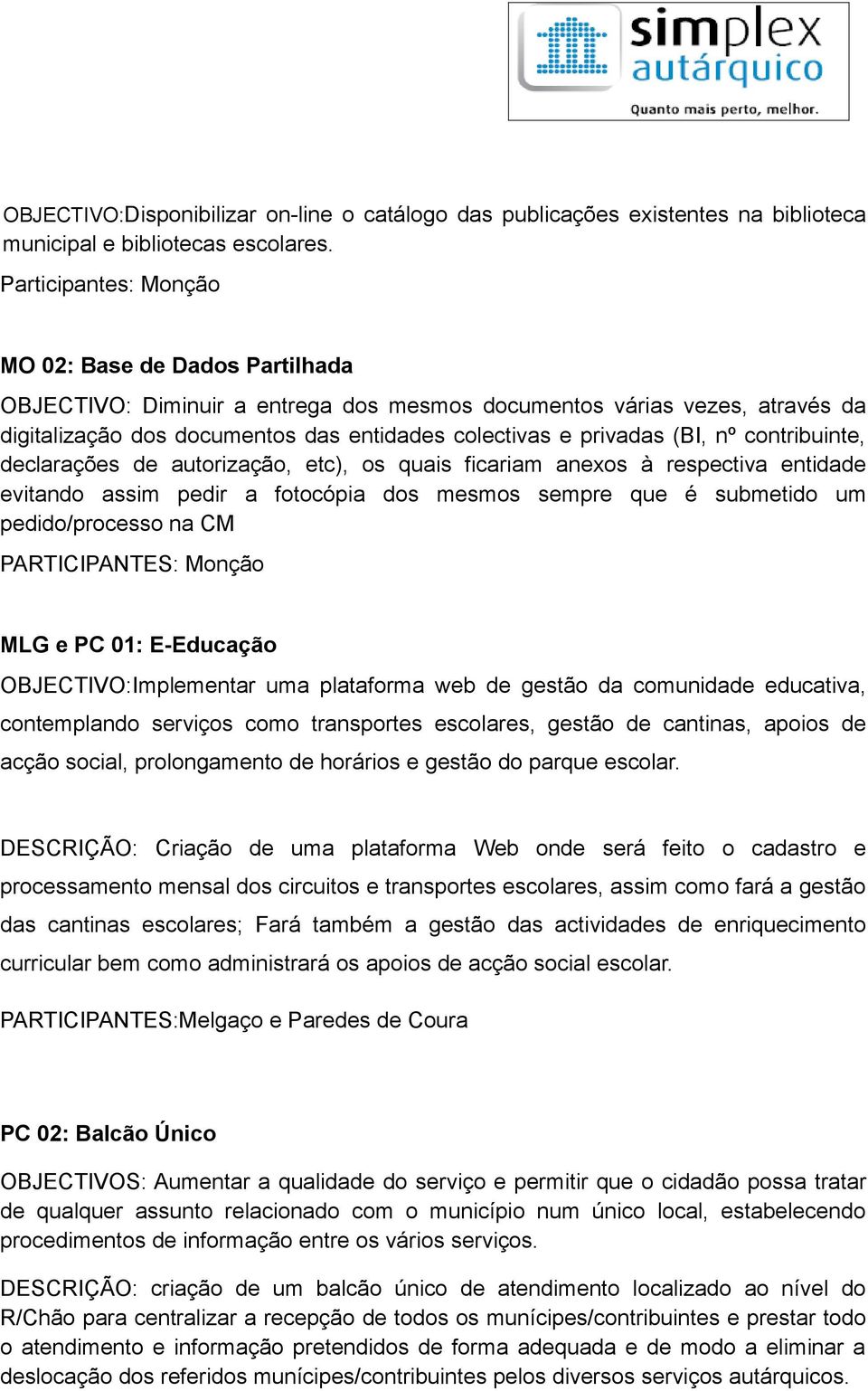 simplex
autárquico
Quanto mais perto, melhor.

OBJECTIVO:Disponibilizar on-line o catálogo das publicações existentes na biblioteca municipal e bibliotecas escolares.

Participantes: Monção

MO 02: Base de Dados Partilhada

OBJECTIVO: Diminuir a entrega dos mesmos documentos várias vezes, através da digitalização dos documentos das entidades colectivas e privadas (BI, nº contribuinte, declarações de autorização, etc), os quais ficariam anexos à respectiva entidade evitando assim pedir a fotocópia dos mesmos sempre que é submetido um pedido/processo na CM

PARTICIPANTES: Monção

MLG e PC 01: E-Educação

OBJECTIVO:Implementar uma plataforma web de gestão da comunidade educativa, contemplando serviços como transportes escolares, gestão de cantinas, apoios de acção social, prolongamento de horários e gestão do parque escolar.

DESCRIÇÃO: Criação de uma plataforma Web onde será feito o cadastro e processamento mensal dos circuitos e transportes escolares, assim como fará a gestão das cantinas escolares; Fará também a gestão das actividades de enriquecimento curricular bem como administrará os apoios de acção social escolar.

PARTICIPANTES:Melgaço e Paredes de Coura

PC 02: Balcão Único

OBJECTIVOS: Aumentar a qualidade do serviço e permitir que o cidadão possa tratar de qualquer assunto relacionado com o município num único local, estabelecendo procedimentos de informação entre os vários serviços.

DESCRIÇÃO: criação de um balcão único de atendimento localizado ao nível do R/Chão para centralizar a recepção de todos os munícipes/contribuintes e prestar todo o atendimento e informação pretendidos de forma adequada e de modo a eliminar a deslocação dos referidos munícipes/contribuintes pelos diversos serviços autárquicos.